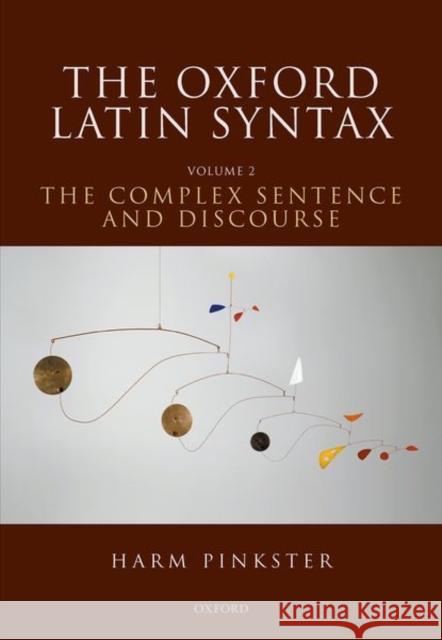 THE OXFORD LATIN SYNTAX

VOLUME 2

THE COMPLEX SENTENCE AND DISCOURSE

HARM PINKSTER

OXFORD